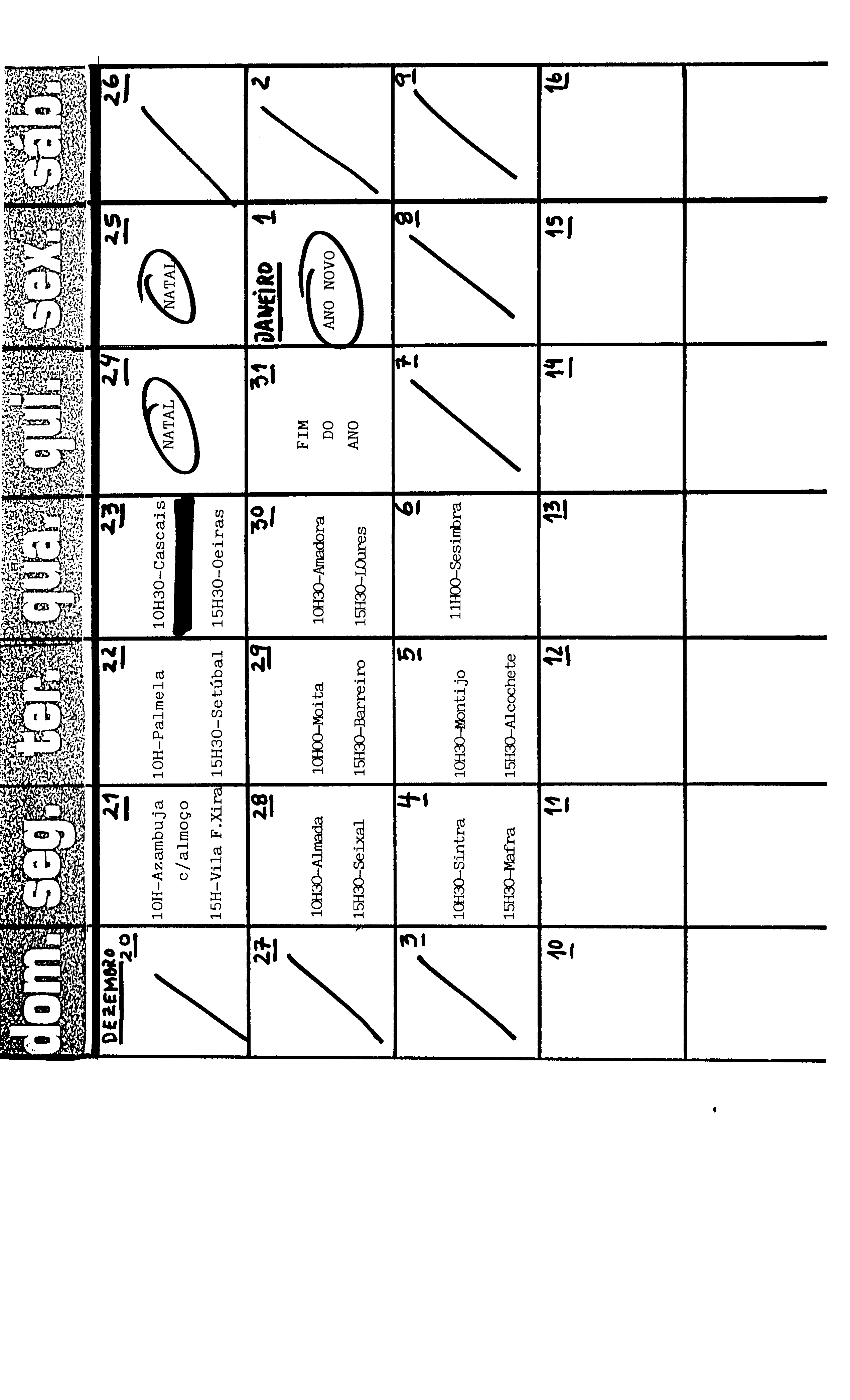 | dom. | seg. | ter. | qua. | qui. | sex. | sáb. |
|---|---|---|---|---|---|---|
| DEZEMBRO 20 | 21 10H-Azambuja c/almoço 15H-Vila F.Xira | 22 10H-Palmela 15H30-Setúbal | 23 10H30-Cascais 15H30-Oeiras | 24 NATAL | 25 NATAL | 26 |
| 27 | 28 10H30-Almada 15H30-Seixal | 29 10H00-Moita 15H30-Barreiro | 30 10H30-Amadora 15H30-LOures | 31 FIM DO ANO | JANEIRO 1 ANO NOVO | 2 |
| 3 | 4 10H30-Sintra 15H30-Mafra | 5 10H30-Montijo 15H30-Alcochete | 6 11H00-Sesimbra | 7 | 8 | 9 |
| 10 | 11 | 12 | 13 | 14 | 15 | 16 |
| | | | | | | |